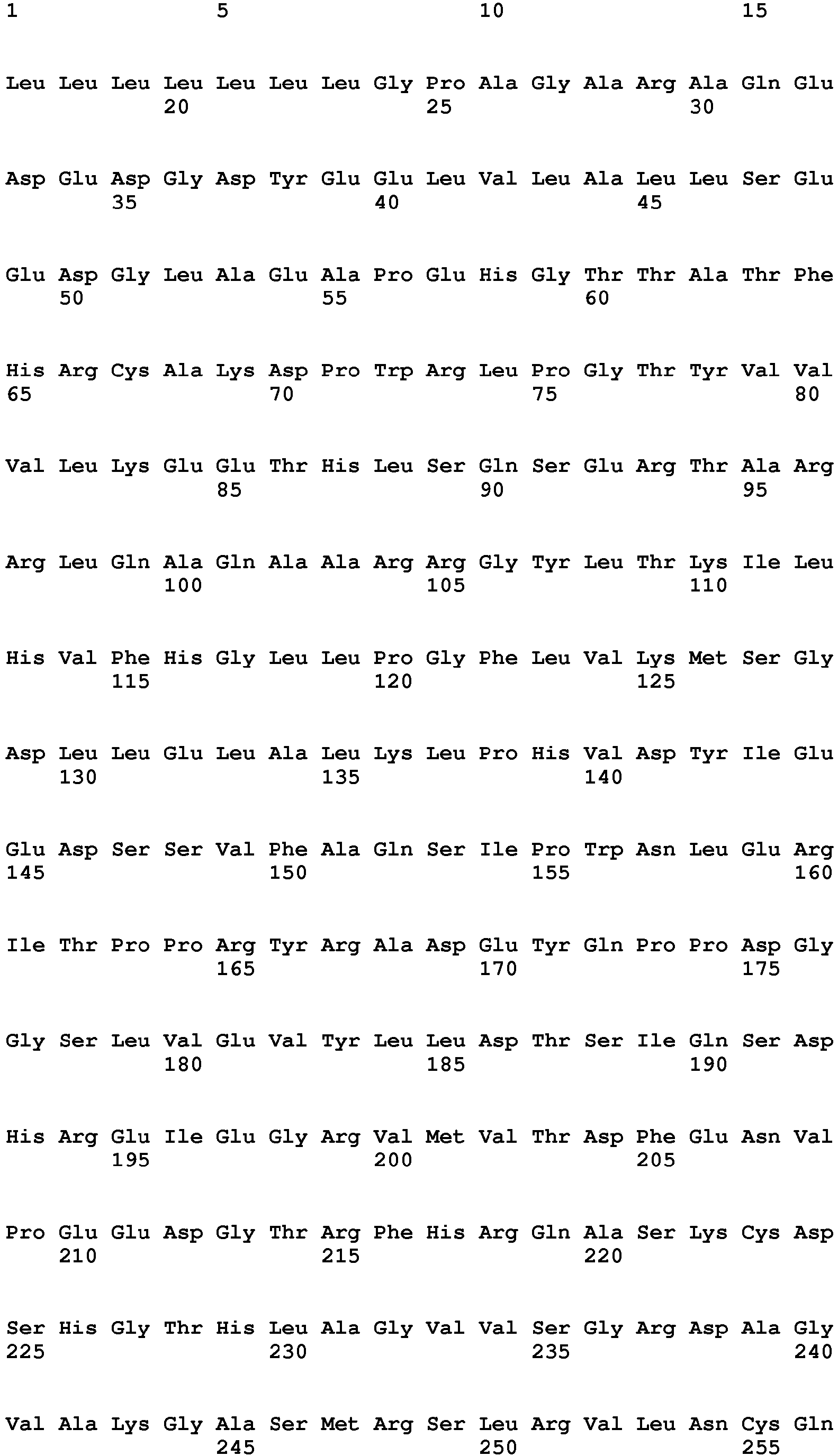 1 5 10 15

Leu Leu Leu Leu Leu Leu Leu Gly Pro Ala Gly Ala Arg Ala Gln Glu
20 25 30

Asp Glu Asp Gly Asp Tyr Glu Glu Leu Val Leu Ala Leu Leu Ser Glu
35 40 45

Glu Asp Gly Leu Ala Glu Ala Pro Glu His Gly Thr Thr Ala Thr Phe
50 55 60

His Arg Cys Ala Lys Asp Pro Trp Arg Leu Pro Gly Thr Tyr Val Val
65 70 75 80

Val Leu Lys Glu Glu Thr His Leu Ser Gln Ser Glu Arg Thr Ala Arg
85 90 95

Arg Leu Gln Ala Gln Ala Ala Arg Arg Gly Tyr Leu Thr Lys Ile Leu
100 105 110

His Val Phe His Gly Leu Leu Pro Gly Phe Leu Val Lys Met Ser Gly
115 120 125

Asp Leu Leu Glu Leu Ala Leu Lys Leu Pro His Val Asp Tyr Ile Glu
130 135 140

Glu Asp Ser Ser Val Phe Ala Gln Ser Ile Pro Trp Asn Leu Glu Arg
145 150 155 160

Ile Thr Pro Pro Arg Tyr Arg Ala Asp Glu Tyr Gln Pro Pro Asp Gly
165 170 175

Gly Ser Leu Val Glu Val Tyr Leu Leu Asp Thr Ser Ile Gln Ser Asp
180 185 190

His Arg Glu Ile Glu Gly Arg Val Met Val Thr Asp Phe Glu Asn Val
195 200 205

Pro Glu Glu Asp Gly Thr Arg Phe His Arg Gln Ala Ser Lys Cys Asp
210 215 220

Ser His Gly Thr His Leu Ala Gly Val Val Ser Gly Arg Asp Ala Gly
225 230 235 240

Val Ala Lys Gly Ala Ser Met Arg Ser Leu Arg Val Leu Asn Cys Gln
245 250 255